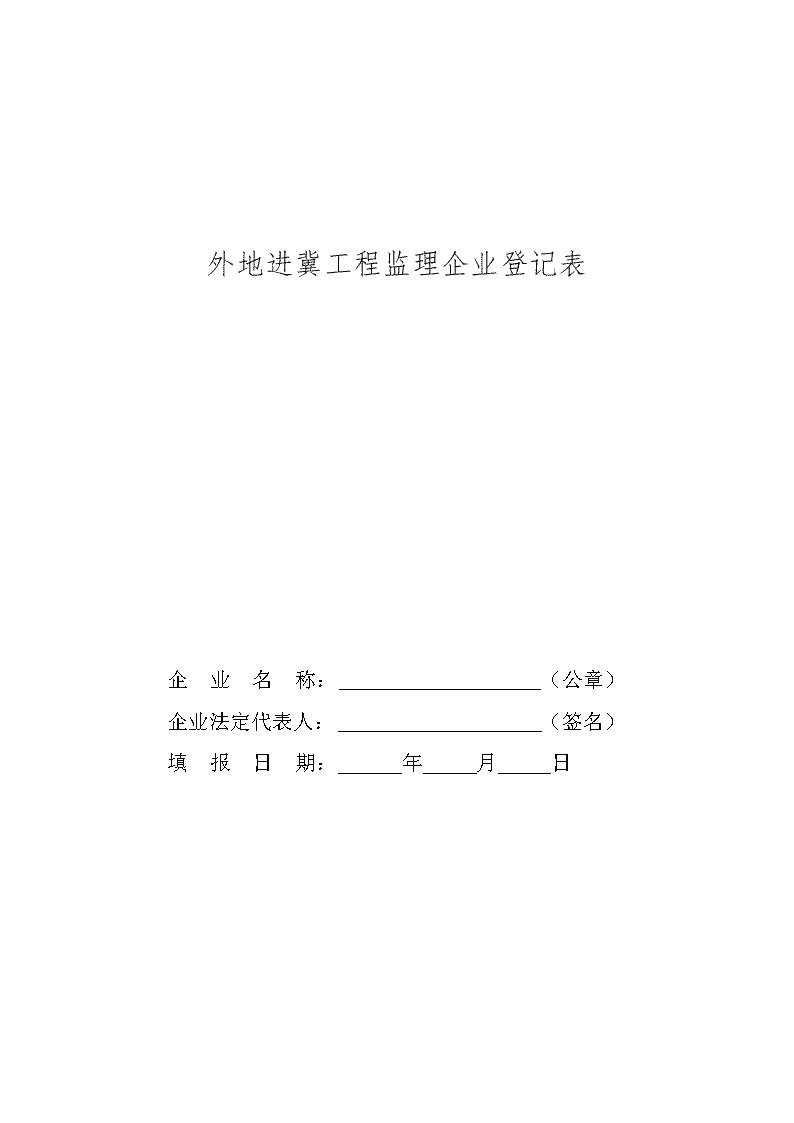 外地进冀工程监理企业登记表

企 业 名 称：____________________（公章）

企业法定代表人：____________________（签名）

填 报 日 期：______年_____月_____日